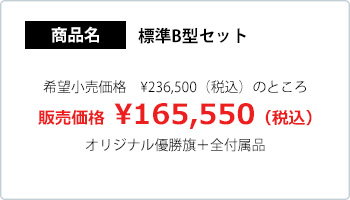 商品名 標準B型セット

希望小売価格　¥236,500（税込）のところ

販売価格 ¥165,550（税込）

オリジナル優勝旗＋全付属品